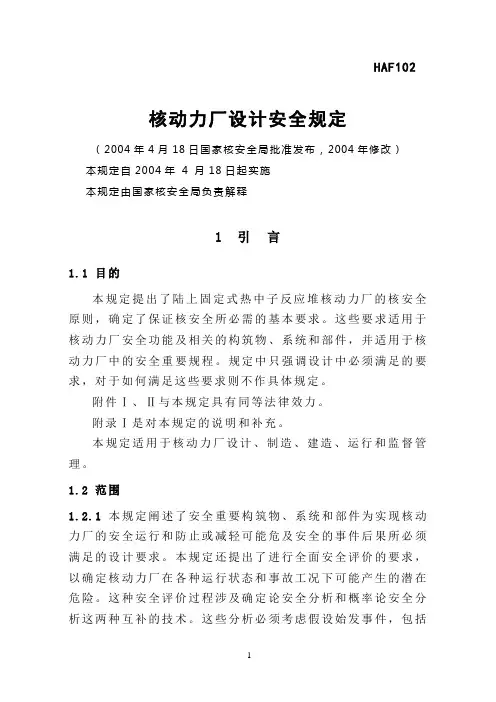 HAF102

核动力厂设计安全规定

（2004 年 4 月 18 日国家核安全局批准发布，2004 年修改）

本规定自 2004 年 4 月 18 日起实施

本规定由国家核安全局负责解释

1 引 言

1.1 目的

本规定提出了陆上固定式热中子反应堆核动力厂的核安全原则，确定了保证核安全所必需的基本要求。这些要求适用于核动力厂安全功能及相关的构筑物、系统和部件，并适用于核动力厂中的安全重要规程。规定中只强调设计中必须满足的要求，对于如何满足这些要求则不作具体规定。

附件Ⅰ、Ⅱ与本规定具有同等法律效力。

附录Ⅰ是对本规定的说明和补充。

本规定适用于核动力厂设计、制造、建造、运行和监督管理。

1.2 范围

1.2.1 本规定阐述了安全重要构筑物、系统和部件为实现核动力厂的安全运行和防止或减轻可能危及安全的事件后果所必须满足的设计要求。本规定还提出了进行全面安全评价的要求，以确定核动力厂在各种运行状态和事故工况下可能产生的潜在危险。这种安全评价过程涉及确定论安全分析和概率论安全分析这两种互补的技术。这些分析必须考虑假设始发事件，包括

1